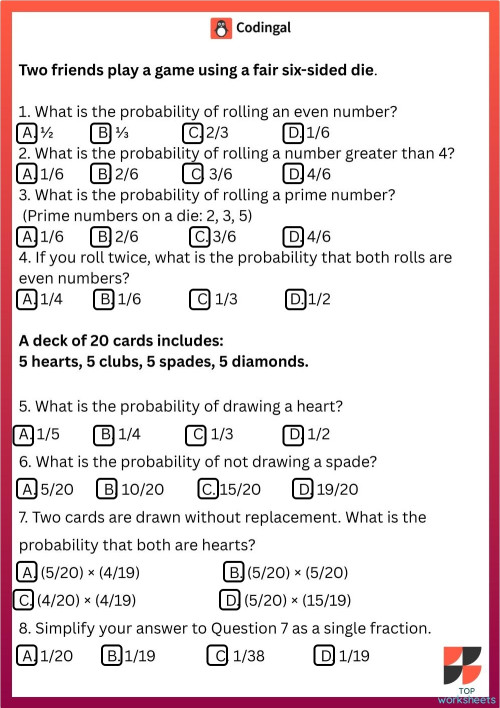 Codingal

Two friends play a game using a fair six-sided die.

1. What is the probability of rolling an even number?
A. ½ B. ⅓ C. 2/3 D. 1/6
2. What is the probability of rolling a number greater than 4?
A. 1/6 B. 2/6 C. 3/6 D. 4/6
3. What is the probability of rolling a prime number?
(Prime numbers on a die: 2, 3, 5)
A. 1/6 B. 2/6 C. 3/6 D. 4/6
4. If you roll twice, what is the probability that both rolls are even numbers?
A. 1/4 B. 1/6 C. 1/3 D. 1/2

A deck of 20 cards includes:
5 hearts, 5 clubs, 5 spades, 5 diamonds.

5. What is the probability of drawing a heart?
A. 1/5 B. 1/4 C. 1/3 D. 1/2
6. What is the probability of not drawing a spade?
A. 5/20 B. 10/20 C. 15/20 D. 19/20
7. Two cards are drawn without replacement. What is the probability that both are hearts?
A. (5/20) × (4/19) B. (5/20) × (5/20)
C. (4/20) × (4/19) D. (5/20) × (15/19)
8. Simplify your answer to Question 7 as a single fraction.
A. 1/20 B. 1/19 C. 1/38 D. 1/19

TOP worksheets